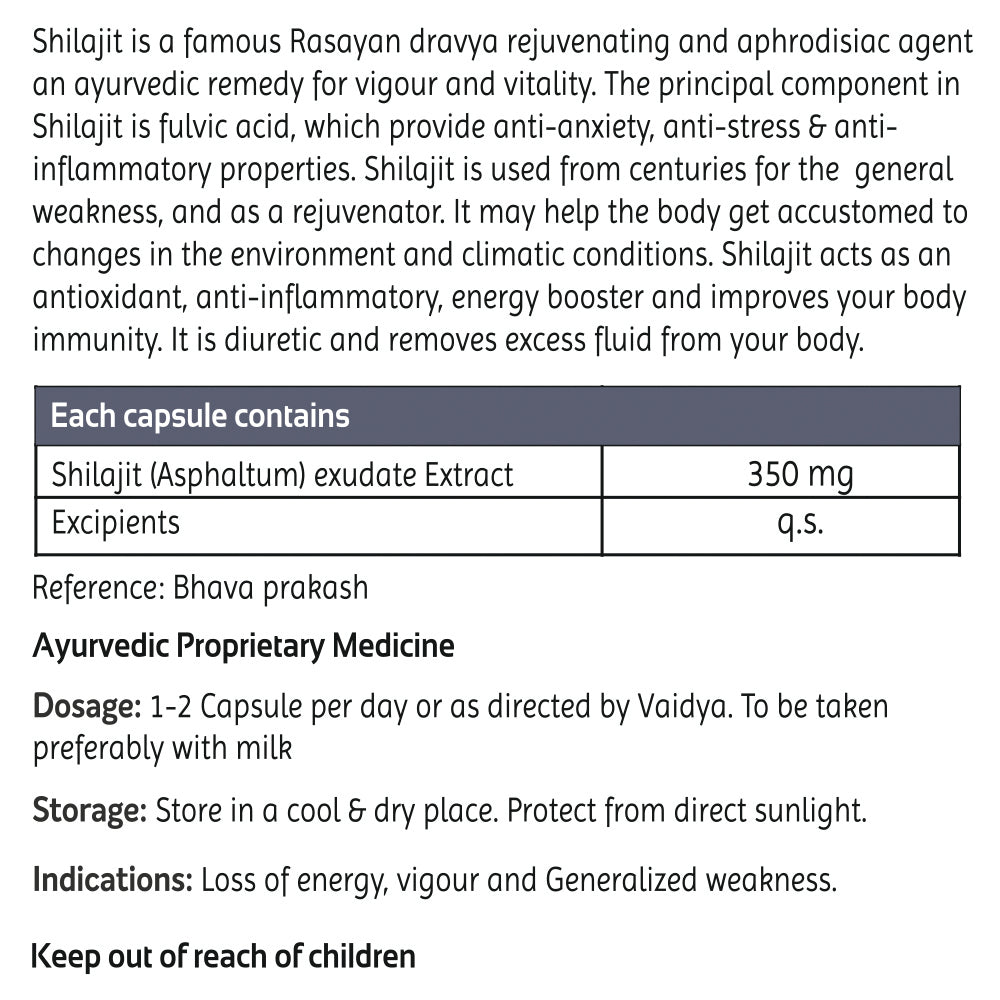 Shilajit is a famous Rasayan dravya rejuvenating and aphrodisiac agent an ayurvedic remedy for vigour and vitality. The principal component in Shilajit is fulvic acid, which provide anti-anxiety, anti-stress & anti-inflammatory properties. Shilajit is used from centuries for the general weakness, and as a rejuvenator. It may help the body get accustomed to changes in the environment and climatic conditions. Shilajit acts as an antioxidant, anti-inflammatory, energy booster and improves your body immunity. It is diuretic and removes excess fluid from your body.

| Each capsule contains | |
|---|---|
| Shilajit (Asphaltum) exudate Extract | 350 mg |
| Excipients | q.s. |

Reference: Bhava prakash

Ayurvedic Proprietary Medicine

Dosage: 1-2 Capsule per day or as directed by Vaidya. To be taken preferably with milk

Storage: Store in a cool & dry place. Protect from direct sunlight.

Indications: Loss of energy, vigour and Generalized weakness.

Keep out of reach of children